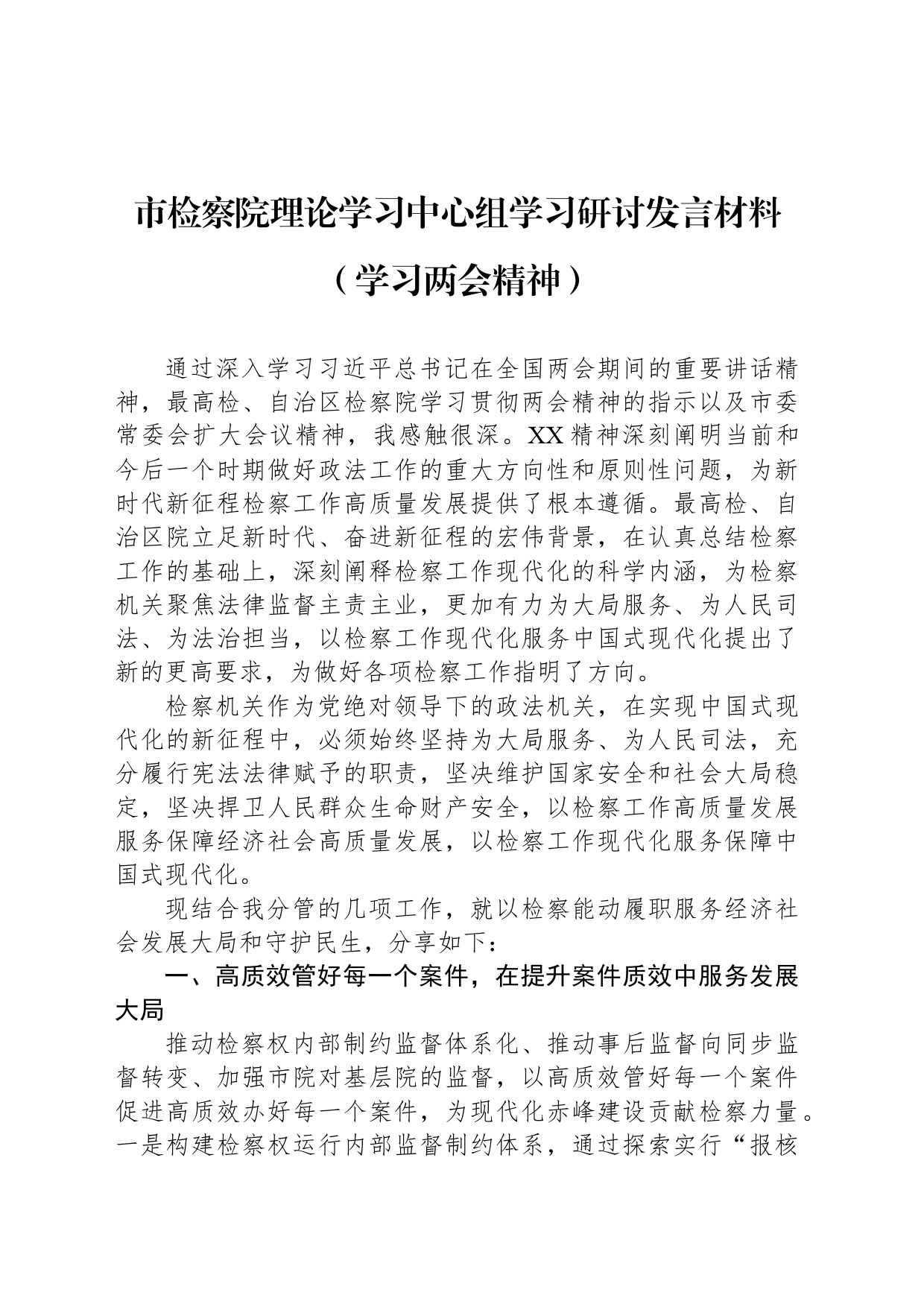 市检察院理论学习中心组学习研讨发言材料

（学习两会精神）

通过深入学习习近平总书记在全国两会期间的重要讲话精神，最高检、自治区检察院学习贯彻两会精神的指示以及市委常委会扩大会议精神，我感触很深。XX精神深刻阐明当前和今后一个时期做好政法工作的重大方向性和原则性问题，为新时代新征程检察工作高质量发展提供了根本遵循。最高检、自治区院立足新时代、奋进新征程的宏伟背景，在认真总结检察工作的基础上，深刻阐释检察工作现代化的科学内涵，为检察机关聚焦法律监督主责主业，更加有力为大局服务、为人民司法、为法治担当，以检察工作现代化服务中国式现代化提出了新的更高要求，为做好各项检察工作指明了方向。

检察机关作为党绝对领导下的政法机关，在实现中国式现代化的新征程中，必须始终坚持为大局服务、为人民司法，充分履行宪法法律赋予的职责，坚决维护国家安全和社会大局稳定，坚决捍卫人民群众生命财产安全，以检察工作高质量发展服务保障经济社会高质量发展，以检察工作现代化服务保障中国式现代化。

现结合我分管的几项工作，就以检察能动履职服务经济社会发展大局和守护民生，分享如下：

一、高质效管好每一个案件，在提升案件质效中服务发展大局

推动检察权内部制约监督体系化、推动事后监督向同步监督转变、加强市院对基层院的监督，以高质效管好每一个案件促进高质效办好每一个案件，为现代化赤峰建设贡献检察力量。一是构建检察权运行内部监督制约体系，通过探索实行“报核